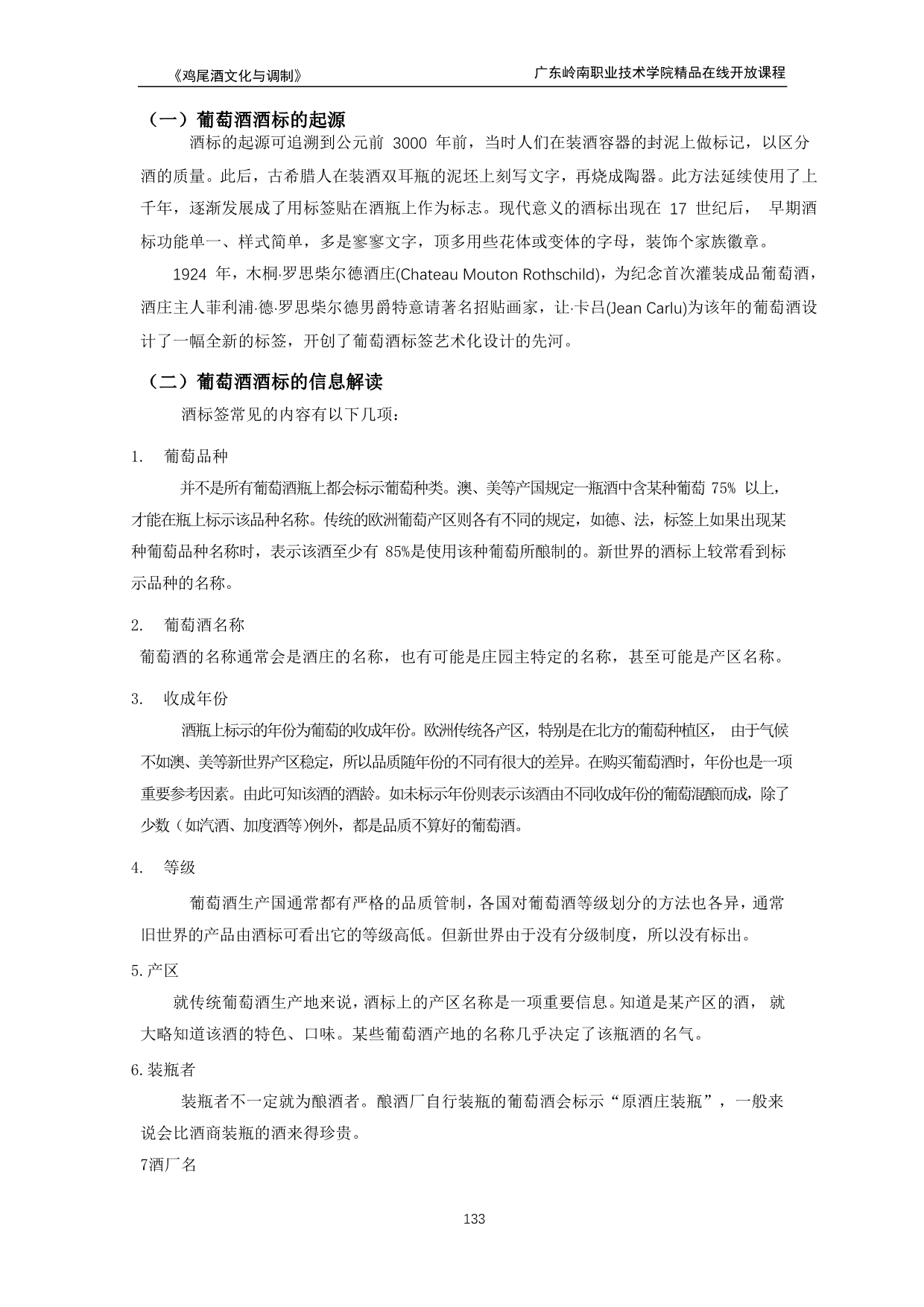 《鸡尾酒文化与调制》

广东岭南职业技术学院精品在线开放课程

（一）葡萄酒酒标的起源

酒标的起源可追溯到公元前 3000 年前，当时人们在装酒容器的封泥上做标记，以区分酒的质量。此后，古希腊人在装酒双耳瓶的泥坯上刻写文字，再烧成陶器。此方法延续使用了上千年，逐渐发展成了用标签贴在酒瓶上作为标志。现代意义的酒标出现在 17 世纪后， 早期酒标功能单一、样式简单，多是寥寥文字，顶多用些花体或变体的字母，装饰个家族徽章。

1924 年，木桐·罗思柴尔德酒庄(Chateau Mouton Rothschild)，为纪念首次灌装成品葡萄酒，酒庄主人菲利浦·德·罗思柴尔德男爵特意请著名招贴画家，让·卡吕(Jean Carlu)为该年的葡萄酒设计了一幅全新的标签，开创了葡萄酒标签艺术化设计的先河。

（二）葡萄酒酒标的信息解读

酒标签常见的内容有以下几项：

1. 葡萄品种

并不是所有葡萄酒瓶上都会标示葡萄种类。澳、美等产国规定一瓶酒中含某种葡萄 75% 以上，才能在瓶上标示该品种名称。传统的欧洲葡萄产区则各有不同的规定，如德、法，标签上如果出现某种葡萄品种名称时，表示该酒至少有 85%是使用该种葡萄所酿制的。新世界的酒标上较常看到标示品种的名称。

2. 葡萄酒名称

葡萄酒的名称通常会是酒庄的名称，也有可能是庄园主特定的名称，甚至可能是产区名称。

3. 收成年份

酒瓶上标示的年份为葡萄的收成年份。欧洲传统各产区，特别是在北方的葡萄种植区， 由于气候不如澳、美等新世界产区稳定，所以品质随年份的不同有很大的差异。在购买葡萄酒时，年份也是一项重要参考因素。由此可知该酒的酒龄。如未标示年份则表示该酒由不同收成年份的葡萄混酿而成，除了少数（如汽酒、加度酒等)例外，都是品质不算好的葡萄酒。

4. 等级

葡萄酒生产国通常都有严格的品质管制，各国对葡萄酒等级划分的方法也各异，通常旧世界的产品由酒标可看出它的等级高低。但新世界由于没有分级制度，所以没有标出。

5.产区

就传统葡萄酒生产地来说，酒标上的产区名称是一项重要信息。知道是某产区的酒， 就大略知道该酒的特色、口味。某些葡萄酒产地的名称几乎决定了该瓶酒的名气。

6.装瓶者

装瓶者不一定就为酿酒者。酿酒厂自行装瓶的葡萄酒会标示“原酒庄装瓶”，一般来说会比酒商装瓶的酒来得珍贵。

7酒厂名

133